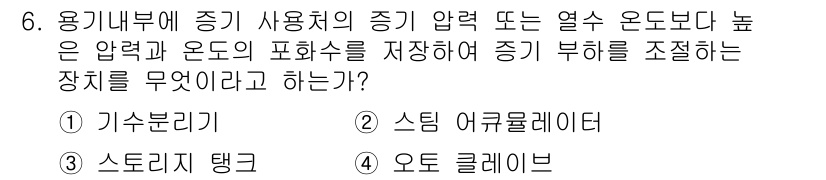 6. 용기내부에 증기 사용처의 증기 압력 또는 열수 온도보다 높은 압력과 온도의 포화수를 저장하여 증기 부하를 조절하는 장치를 무엇이라고 하는가?

① 기수분리기 ② 스팀 어큐뮬레이터

③ 스토리지 탱크 ④ 오토 클레이브